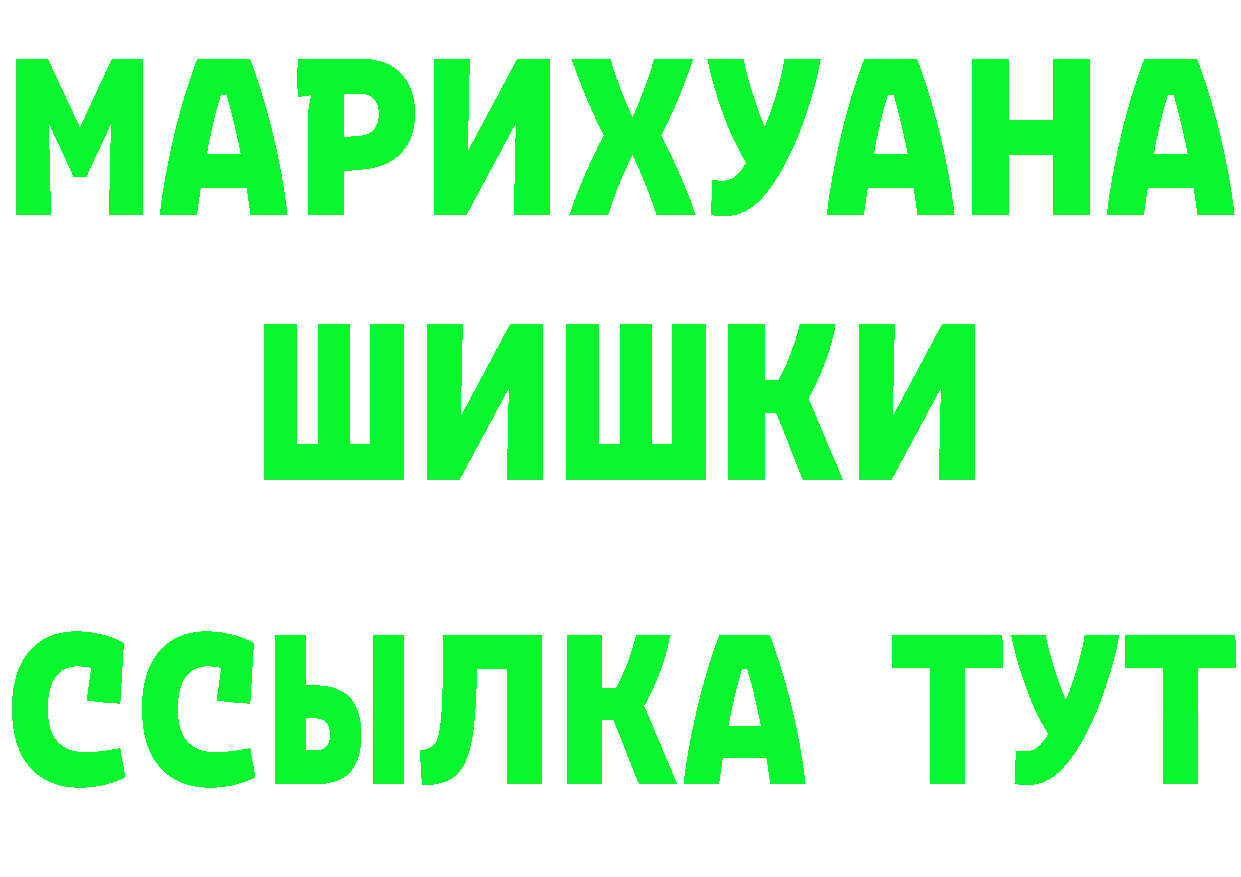 МАРИХУАНА
ШИШКИ
ССЫЛКА ТУТ